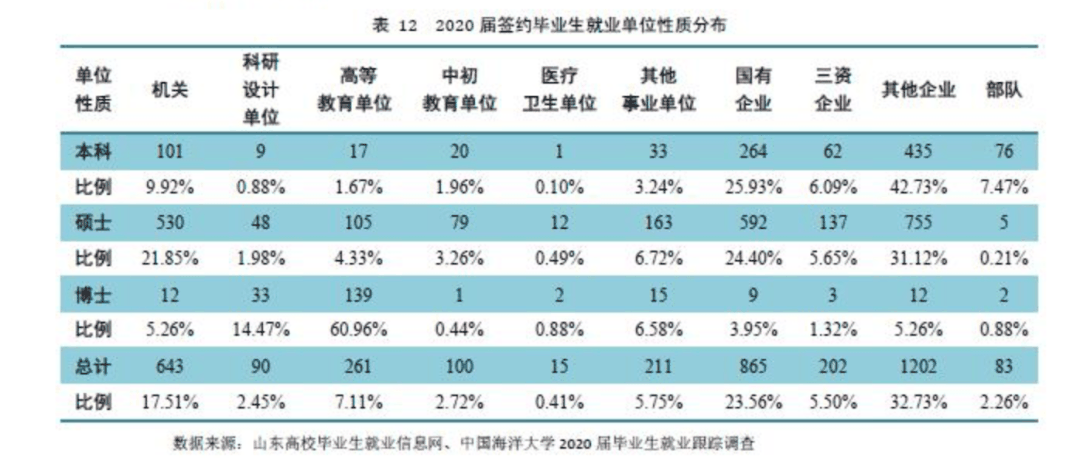 表12 2020届签约毕业生就业单位性质分布

| 单位性质 | 机关 | 科研设计单位 | 高等教育单位 | 中初教育单位 | 医疗卫生单位 | 其他事业单位 | 国有企业 | 三资企业 | 其他企业 | 部队 |
|---|---|---|---|---|---|---|---|---|---|---|
| 本科 | 101 | 9 | 17 | 20 | 1 | 33 | 264 | 62 | 435 | 76 |
| 比例 | 9.92% | 0.88% | 1.67% | 1.96% | 0.10% | 3.24% | 25.93% | 6.09% | 42.73% | 7.47% |
| 硕士 | 530 | 48 | 105 | 79 | 12 | 163 | 592 | 137 | 755 | 5 |
| 比例 | 21.85% | 1.98% | 4.33% | 3.26% | 0.49% | 6.72% | 24.40% | 5.65% | 31.12% | 0.21% |
| 博士 | 12 | 33 | 139 | 1 | 2 | 15 | 9 | 3 | 12 | 2 |
| 比例 | 5.26% | 14.47% | 60.96% | 0.44% | 0.88% | 6.58% | 3.95% | 1.32% | 5.26% | 0.88% |
| 总计 | 643 | 90 | 261 | 100 | 15 | 211 | 865 | 202 | 1202 | 83 |
| 比例 | 17.51% | 2.45% | 7.11% | 2.72% | 0.41% | 5.75% | 23.56% | 5.50% | 32.73% | 2.26% |

数据来源：山东高校毕业生就业信息网、中国海洋大学2020届毕业生就业跟踪调查